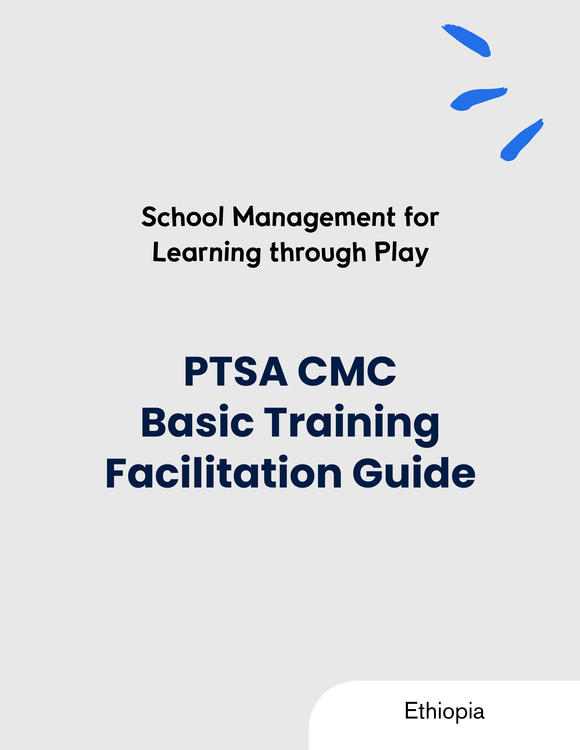 School Management for Learning through Play

PTSA CMC
Basic Training
Facilitation Guide

Ethiopia